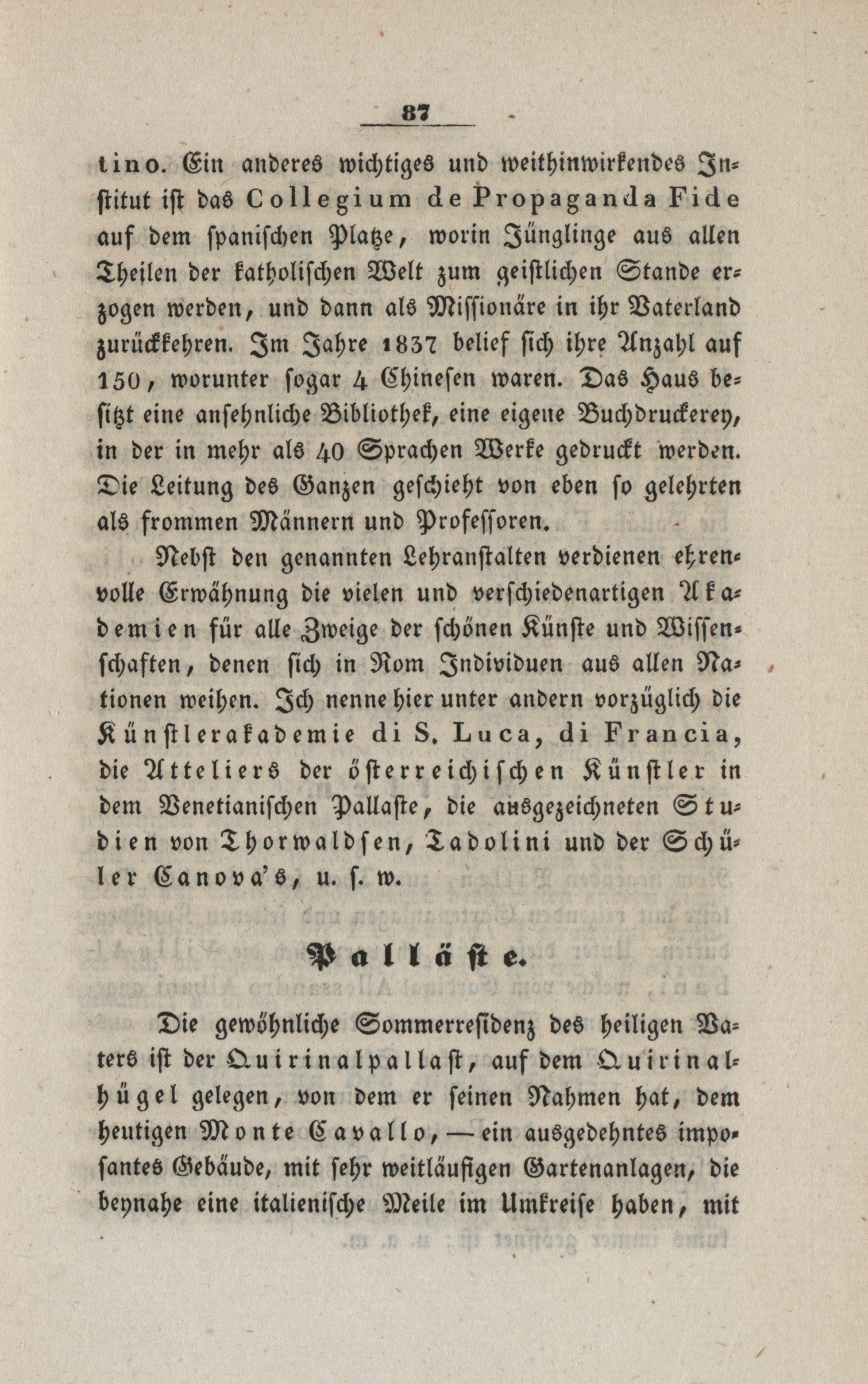 87

tino. Ein anderes wichtiges und weithinwirkendes Institut ist das Collegium de Propaganda Fide auf dem spanischen Platze, worin Jünglinge aus allen Theilen der katholischen Welt zum geistlichen Stande erzogen werden, und dann als Missionäre in ihr Vaterland zurückkehren. Im Jahre 1837 belief sich ihre Anzahl auf 150, worunter sogar 4 Chinesen waren. Das Haus besitzt eine ansehnliche Bibliothek, eine eigene Buchdruckerey, in der in mehr als 40 Sprachen Werke gedruckt werden. Die Leitung des Ganzen geschieht von eben so gelehrten als frommen Männern und Professoren.

Nebst den genannten Lehranstalten verdienen ehrenvolle Erwähnung die vielen und verschiedenartigen Akademien für alle Zweige der schönen Künste und Wissenschaften, denen sich in Rom Individuen aus allen Nationen weihen. Ich nenne hier unter andern vorzüglich die Künstlerakademie di S. Luca, di Francia, die Atteliers der österreichischen Künstler in dem Venetianischen Pallaste, die ausgezeichneten Studien von Thorwaldsen, Tadolini und der Schüler Canova's, u. s. w.

Palläste.

Die gewöhnliche Sommerresidenz des heiligen Vaters ist der Quirinalpallast, auf dem Quirinalhügel gelegen, von dem er seinen Nahmen hat, dem heutigen Monte Cavallo, — ein ausgedehntes imposantes Gebäude, mit sehr weitläufigen Gartenanlagen, die beynahe eine italienische Meile im Umkreise haben, mit